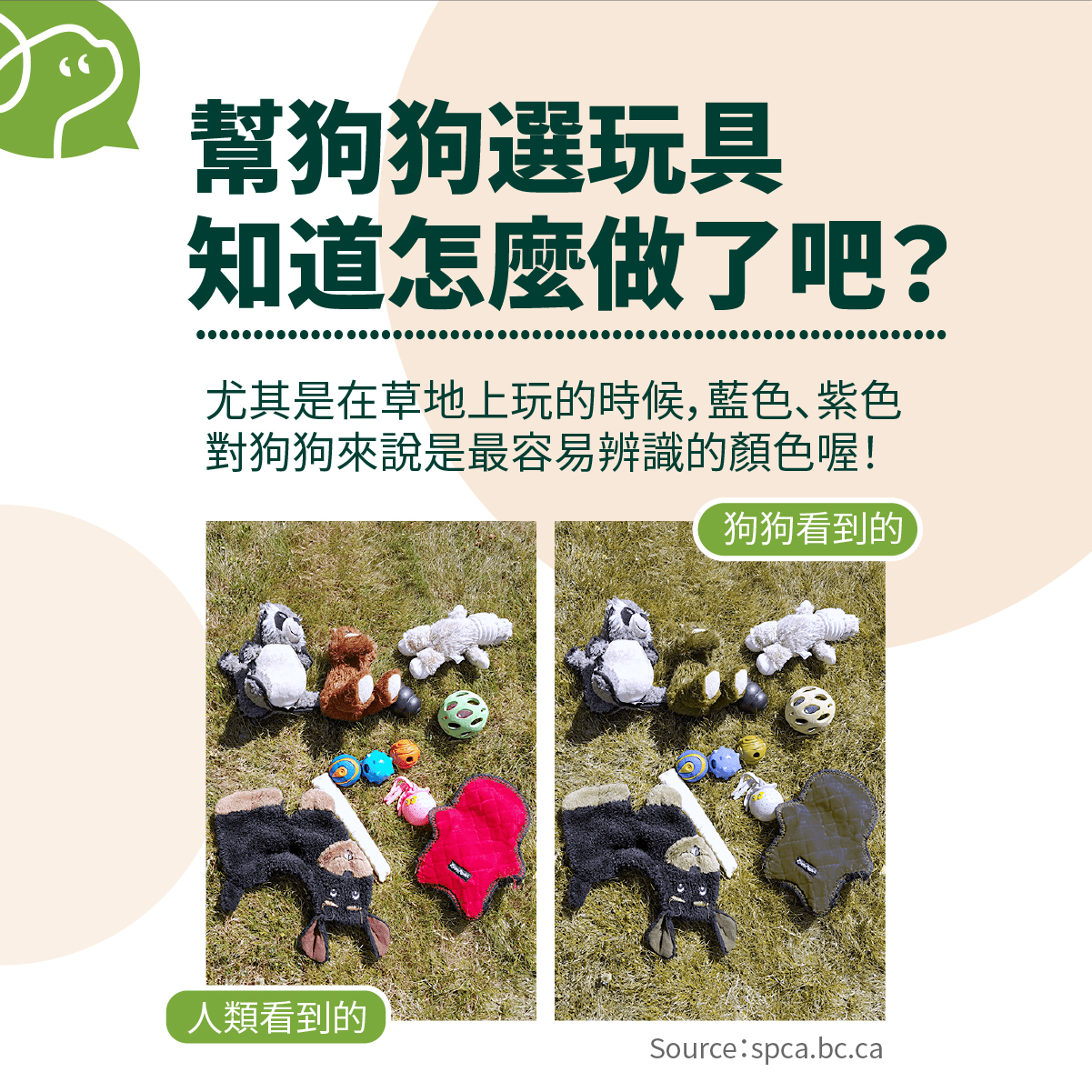 幫狗狗選玩具
知道怎麼做了吧?

尤其是在草地上玩的時候,藍色、紫色對狗狗來說是最容易辨識的顏色喔!

狗狗看到的

人類看到的

Source:spca.bc.ca